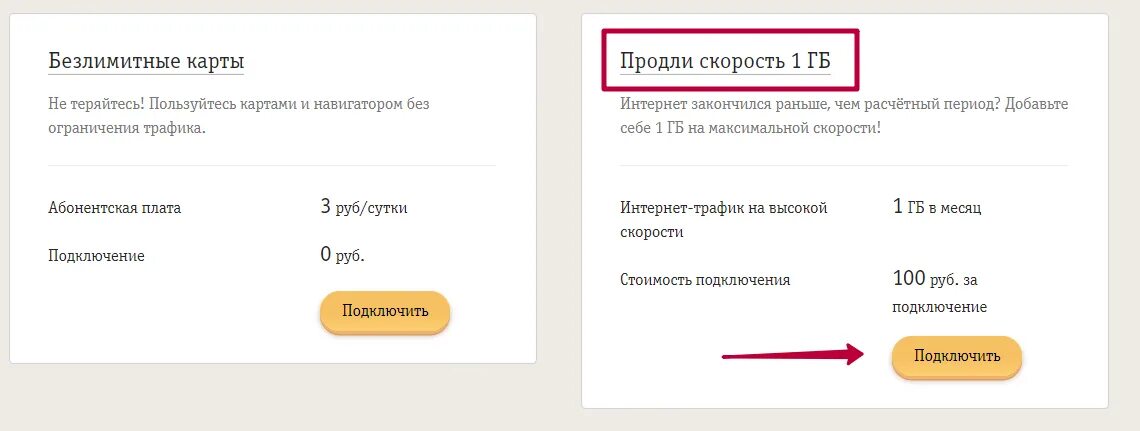 Безлимитные карты

Не теряйтесь! Пользуйтесь картами и навигатором без ограничения трафика.

Абонентская плата

3 руб/сутки

Подключение

0 руб.

Подключить

Продли скорость 1 ГБ

Интернет закончился раньше, чем расчётный период? Добавьте себе 1 ГБ на максимальной скорости!

Интернет-трафик на высокой скорости

1 ГБ в месяц

Стоимость подключения

100 руб. за подключение

Подключить